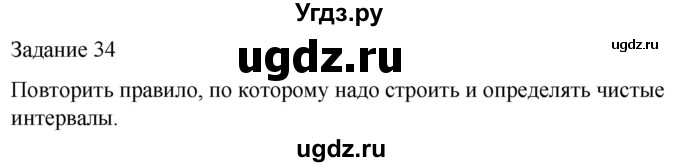 Угдз.ру

Задание 34

ugdz.ru

ugdz.ru

Повторить правило, по которому надо строить и определять чистые интервалы.

ugdz.ru